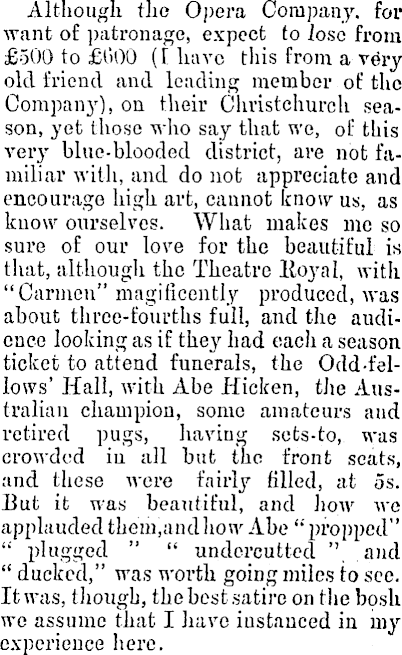 Although the Opera Company, for want of patronage, expect to lose from £500 to £600 (I have this from a very old friend and leading member of the Company), on their Christchurch season, yet those who say that we, of this very blue-blooded district, are not familiar with, and do not appreciate and encourage high art, cannot know us, as know ourselves. What makes me so sure of our love for the beautiful is that, although the Theatre Royal, with "Carmen" magificently produced, was about three-fourths full, and the audience looking as if they had each a season ticket to attend funerals, the Odd-fellows' Hall, with Abe Hicken, the Australian champion, some amateurs and retired pugs, having sets-to, was crowded in all but the front seats, and these were fairly filled, at 5s. But it was beautiful, and how we applauded them, and how Abe "propped" "plugged" "undercutted" and "ducked," was worth going miles to see. It was, though, the best satire on the bosh we assume that I have instanced in my experience here.